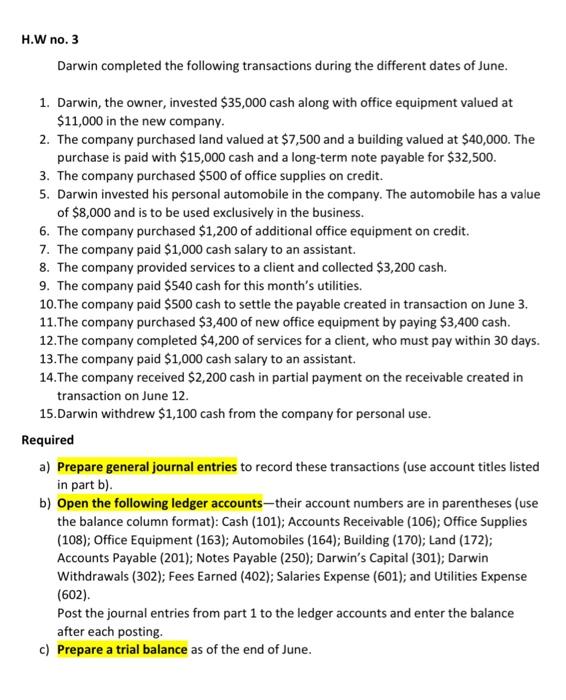 H.W no. 3

Darwin completed the following transactions during the different dates of June.

1. Darwin, the owner, invested \$35,000 cash along with office equipment valued at \$11,000 in the new company.
2. The company purchased land valued at \$7,500 and a building valued at \$40,000. The purchase is paid with \$15,000 cash and a long-term note payable for \$32,500.
3. The company purchased \$500 of office supplies on credit.
5. Darwin invested his personal automobile in the company. The automobile has a value of \$8,000 and is to be used exclusively in the business.
6. The company purchased \$1,200 of additional office equipment on credit.
7. The company paid \$1,000 cash salary to an assistant.
8. The company provided services to a client and collected \$3,200 cash.
9. The company paid \$540 cash for this month's utilities.
10. The company paid \$500 cash to settle the payable created in transaction on June 3.
11. The company purchased \$3,400 of new office equipment by paying \$3,400 cash.
12. The company completed \$4,200 of services for a client, who must pay within 30 days.
13. The company paid \$1,000 cash salary to an assistant.
14. The company received \$2,200 cash in partial payment on the receivable created in transaction on June 12.
15. Darwin withdrew \$1,100 cash from the company for personal use.

Required

a) Prepare general journal entries to record these transactions (use account titles listed in part b).
b) Open the following ledger accounts—their account numbers are in parentheses (use the balance column format): Cash (101); Accounts Receivable (106); Office Supplies (108); Office Equipment (163); Automobiles (164); Building (170); Land (172); Accounts Payable (201); Notes Payable (250); Darwin's Capital (301); Darwin Withdrawals (302); Fees Earned (402); Salaries Expense (601); and Utilities Expense (602).
Post the journal entries from part 1 to the ledger accounts and enter the balance after each posting.
c) Prepare a trial balance as of the end of June.